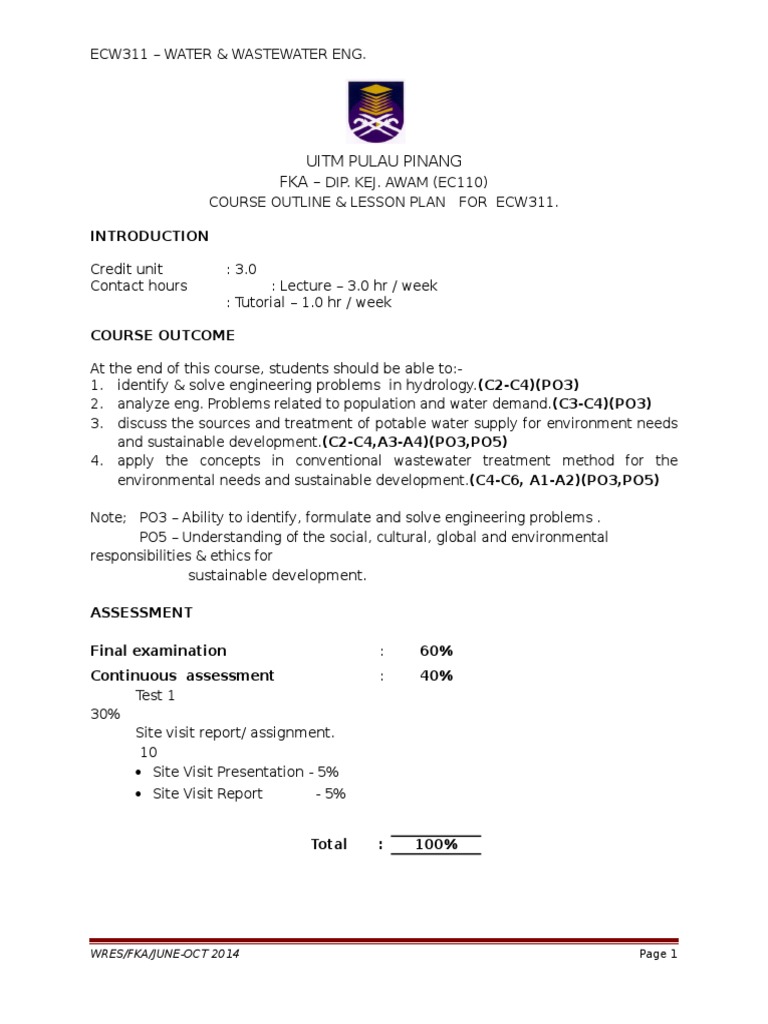 ECW311 – WATER & WASTEWATER ENG.

UITM PULAU PINANG
FKA – DIP. KEJ. AWAM (EC110)
COURSE OUTLINE & LESSON PLAN FOR ECW311.

INTRODUCTION

Credit unit : 3.0
Contact hours : Lecture – 3.0 hr / week
: Tutorial – 1.0 hr / week

COURSE OUTCOME

At the end of this course, students should be able to:-
1. identify & solve engineering problems in hydrology.(C2-C4)(PO3)
2. analyze eng. Problems related to population and water demand.(C3-C4)(PO3)
3. discuss the sources and treatment of potable water supply for environment needs and sustainable development.(C2-C4,A3-A4)(PO3,PO5)
4. apply the concepts in conventional wastewater treatment method for the environmental needs and sustainable development.(C4-C6, A1-A2)(PO3,PO5)

Note; PO3 – Ability to identify, formulate and solve engineering problems .
PO5 – Understanding of the social, cultural, global and environmental responsibilities & ethics for
sustainable development.

ASSESSMENT

Final examination : 60%
Continuous assessment : 40%
Test 1
30%
Site visit report/ assignment.
10
• Site Visit Presentation - 5%
• Site Visit Report - 5%

Total : 100%

WRES/FKA/JUNE-OCT 2014
Page 1